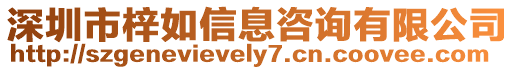 深圳市梓如信息咨询有限公司
http://szgenevievely7.cn.coovee.com